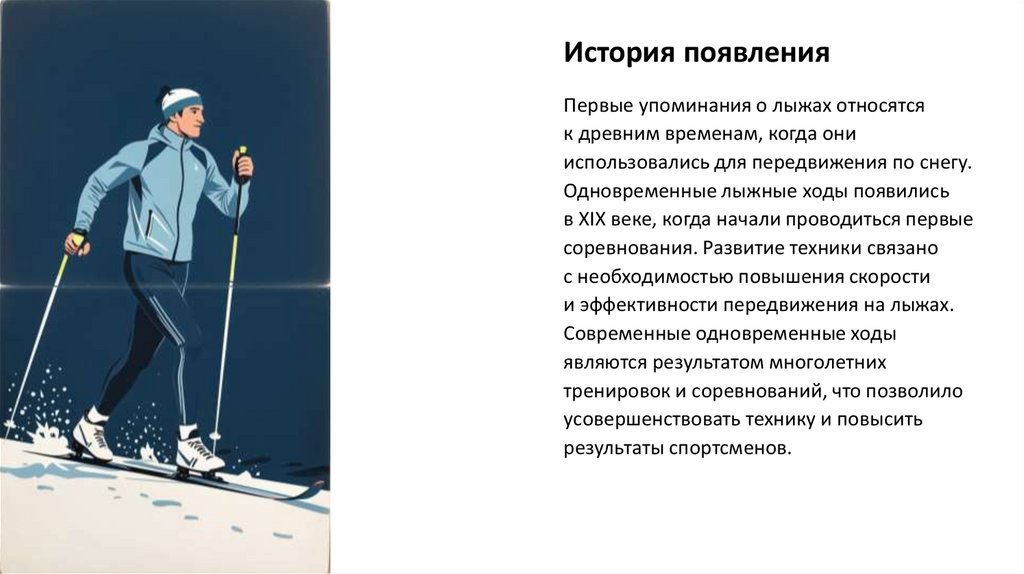 История появления

Первые упоминания о лыжах относятся к древним временам, когда они использовались для передвижения по снегу. Одновременные лыжные ходы появились в XIX веке, когда начали проводиться первые соревнования. Развитие техники связано с необходимостью повышения скорости и эффективности передвижения на лыжах. Современные одновременные ходы являются результатом многолетних тренировок и соревнований, что позволило усовершенствовать технику и повысить результаты спортсменов.